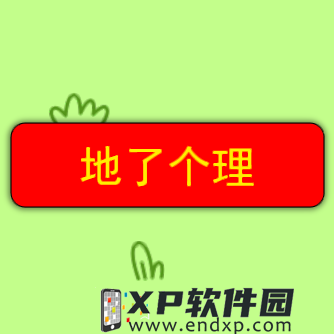 地了个理

XP软件园
www.endxp.com